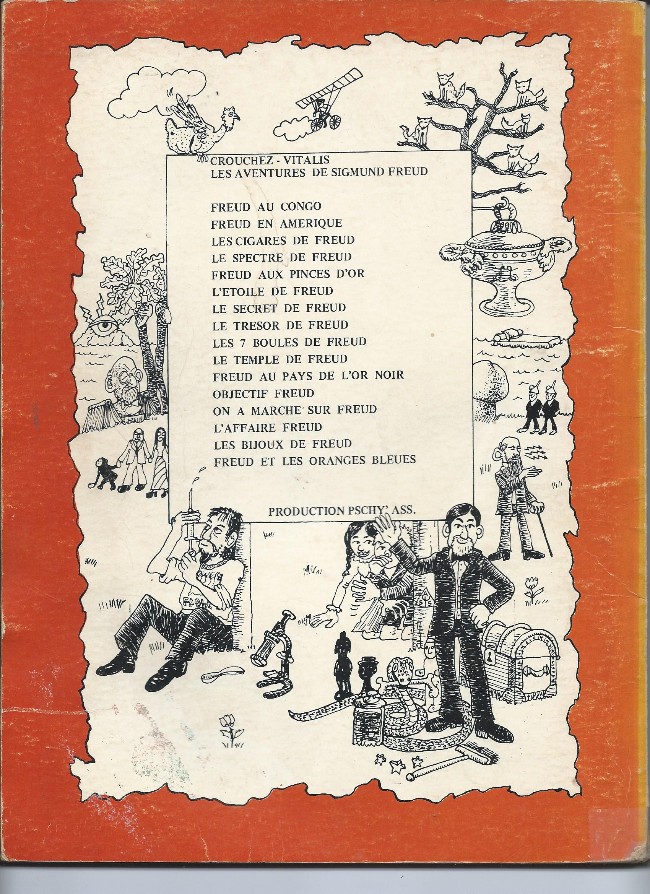 CROUCHEZ - VITALIS
LES AVENTURES DE SIGMUND FREUD

FREUD AU CONGO
FREUD EN AMERIQUE
LES CIGARES DE FREUD
LE SPECTRE DE FREUD
FREUD AUX PINCES D'OR
L'ETOILE DE FREUD
LE SECRET DE FREUD
LE TRESOR DE FREUD
LES 7 BOULES DE FREUD
LE TEMPLE DE FREUD
FREUD AU PAYS DE L'OR NOIR
OBJECTIF FREUD
ON A MARCHE SUR FREUD
L'AFFAIRE FREUD
LES BIJOUX DE FREUD
FREUD ET LES ORANGES BLEUES

PRODUCTION PSCHY. ASS.